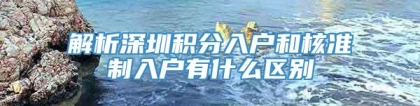 解析深圳积分入户和核准制入户有什么区别